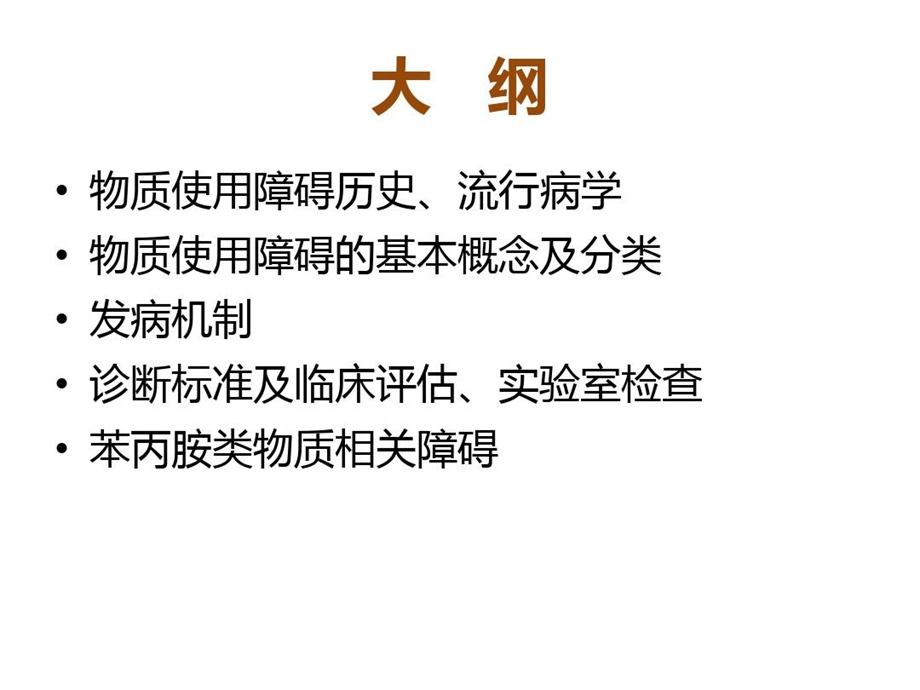 大 纲

• 物质使用障碍历史、流行病学
• 物质使用障碍的基本概念及分类
• 发病机制
• 诊断标准及临床评估、实验室检查
• 苯丙胺类物质相关障碍